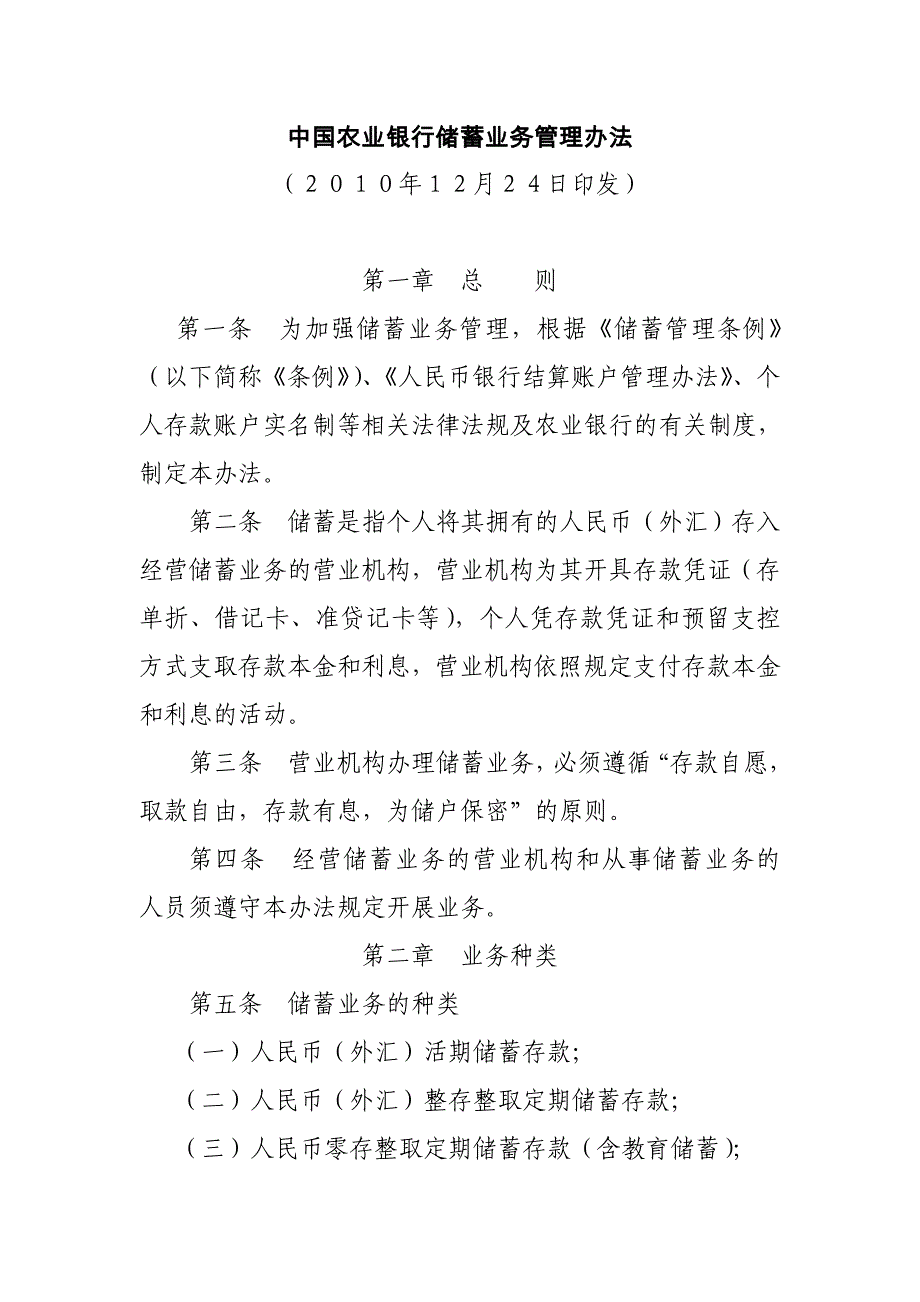 中国农业银行储蓄业务管理办法

（2010年12月24日印发）

第一章　总　　则

第一条　为加强储蓄业务管理，根据《储蓄管理条例》（以下简称《条例》）、《人民币银行结算账户管理办法》、个人存款账户实名制等相关法律法规及农业银行的有关制度，制定本办法。

第二条　储蓄是指个人将其拥有的人民币（外汇）存入经营储蓄业务的营业机构，营业机构为其开具存款凭证（存单折、借记卡、准贷记卡等），个人凭存款凭证和预留支控方式支取存款本金和利息，营业机构依照规定支付存款本金和利息的活动。

第三条　营业机构办理储蓄业务，必须遵循“存款自愿，取款自由，存款有息，为储户保密”的原则。

第四条　经营储蓄业务的营业机构和从事储蓄业务的人员须遵守本办法规定开展业务。

第二章　业务种类

第五条　储蓄业务的种类

（一）人民币（外汇）活期储蓄存款；

（二）人民币（外汇）整存整取定期储蓄存款；

（三）人民币零存整取定期储蓄存款（含教育储蓄）；